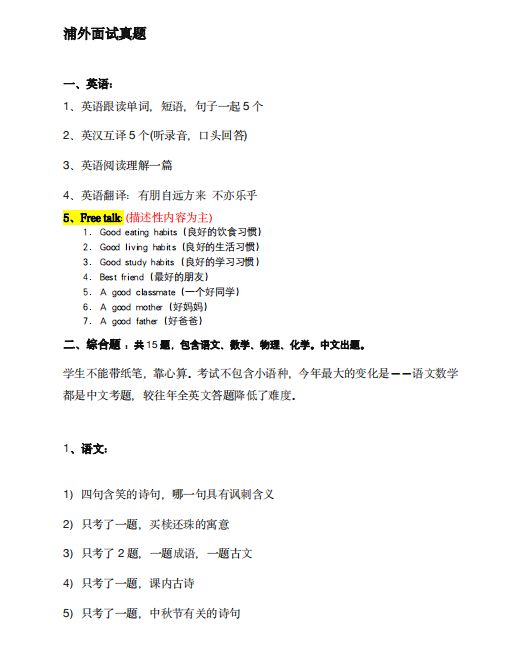 浦外面试真题

一、英语：

1、英语跟读单词，短语，句子一起 5 个

2、英汉互译 5 个(听录音，口头回答)

3、英语阅读理解一篇

4、英语翻译：有朋自远方来 不亦乐乎

5、Free talk: (描述性内容为主)

1. Good eating habits（良好的饮食习惯）
2. Good living habits（良好的生活习惯）
3. Good study habits（良好的学习习惯）
4. Best friend（最好的朋友）
5. A good classmate（一个好同学）
6. A good mother（好妈妈）
7. A good father（好爸爸）

二、综合题：共 15 题，包含语文、数学、物理、化学。中文出题。

学生不能带纸笔，靠心算。考试不包含小语种，今年最大的变化是——语文数学都是中文考题，较往年全英文答题降低了难度。

1、语文：

1) 四句含笑的诗句，哪一句具有讽刺含义

2) 只考了一题，买椟还珠的寓意

3) 只考了 2 题，一题成语，一题古文

4) 只考了一题，课内古诗

5) 只考了一题，中秋节有关的诗句